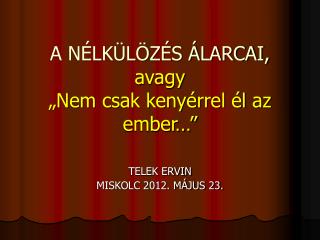 A NÉLKÜLÖZÉS ÁLARCAI,
avagy
„Nem csak kenyérrel él az ember…”

TELEK ERVIN
MISKOLC 2012. MÁJUS 23.